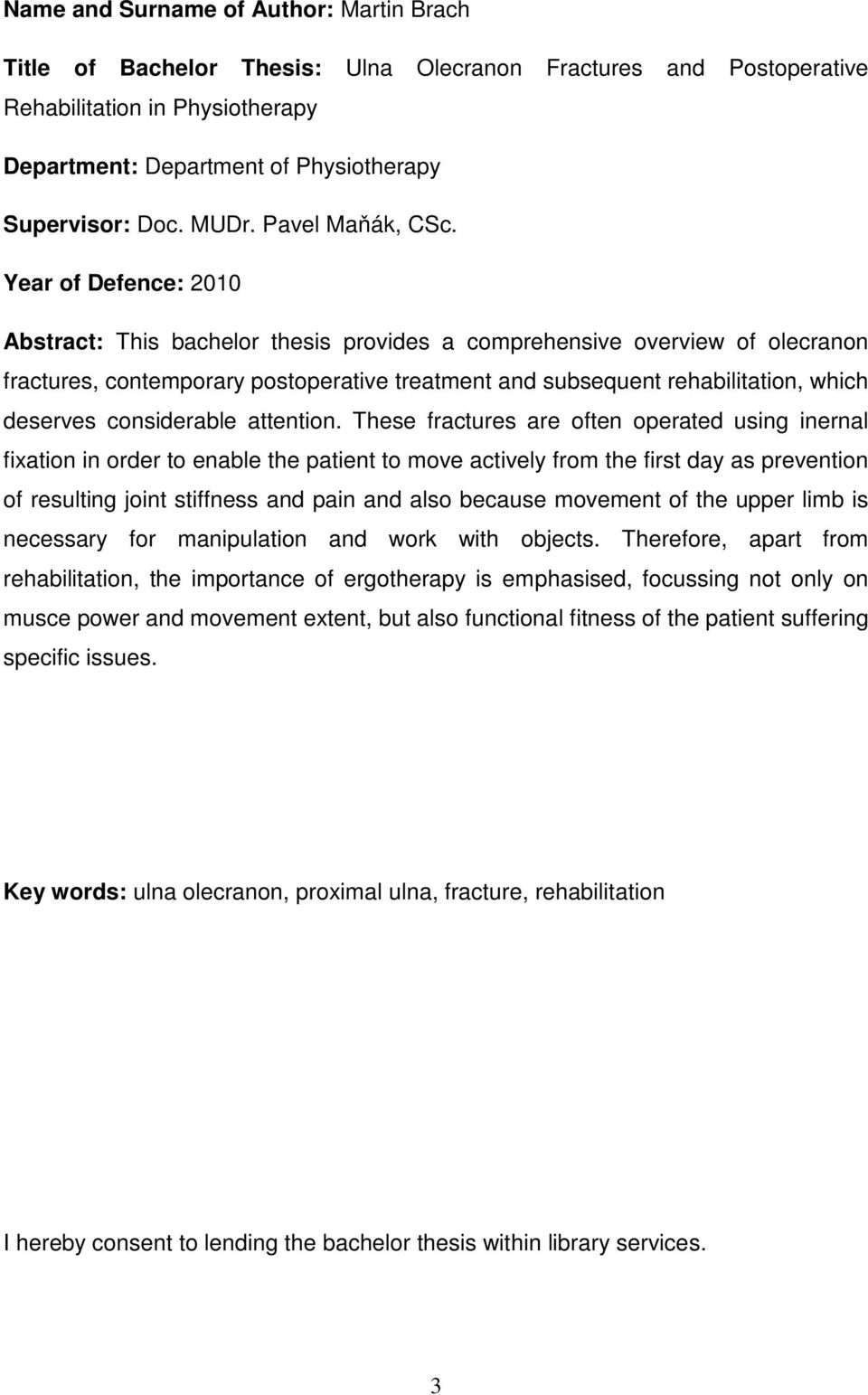 Name and Surname of Author: Martin Brach

Title of Bachelor Thesis: Ulna Olecranon Fractures and Postoperative Rehabilitation in Physiotherapy

Department: Department of Physiotherapy

Supervisor: Doc. MUDr. Pavel Maňák, CSc.

Year of Defence: 2010

Abstract: This bachelor thesis provides a comprehensive overview of olecranon fractures, contemporary postoperative treatment and subsequent rehabilitation, which deserves considerable attention. These fractures are often operated using inernal fixation in order to enable the patient to move actively from the first day as prevention of resulting joint stiffness and pain and also because movement of the upper limb is necessary for manipulation and work with objects. Therefore, apart from rehabilitation, the importance of ergotherapy is emphasised, focussing not only on musce power and movement extent, but also functional fitness of the patient suffering specific issues.

Key words: ulna olecranon, proximal ulna, fracture, rehabilitation

I hereby consent to lending the bachelor thesis within library services.

3